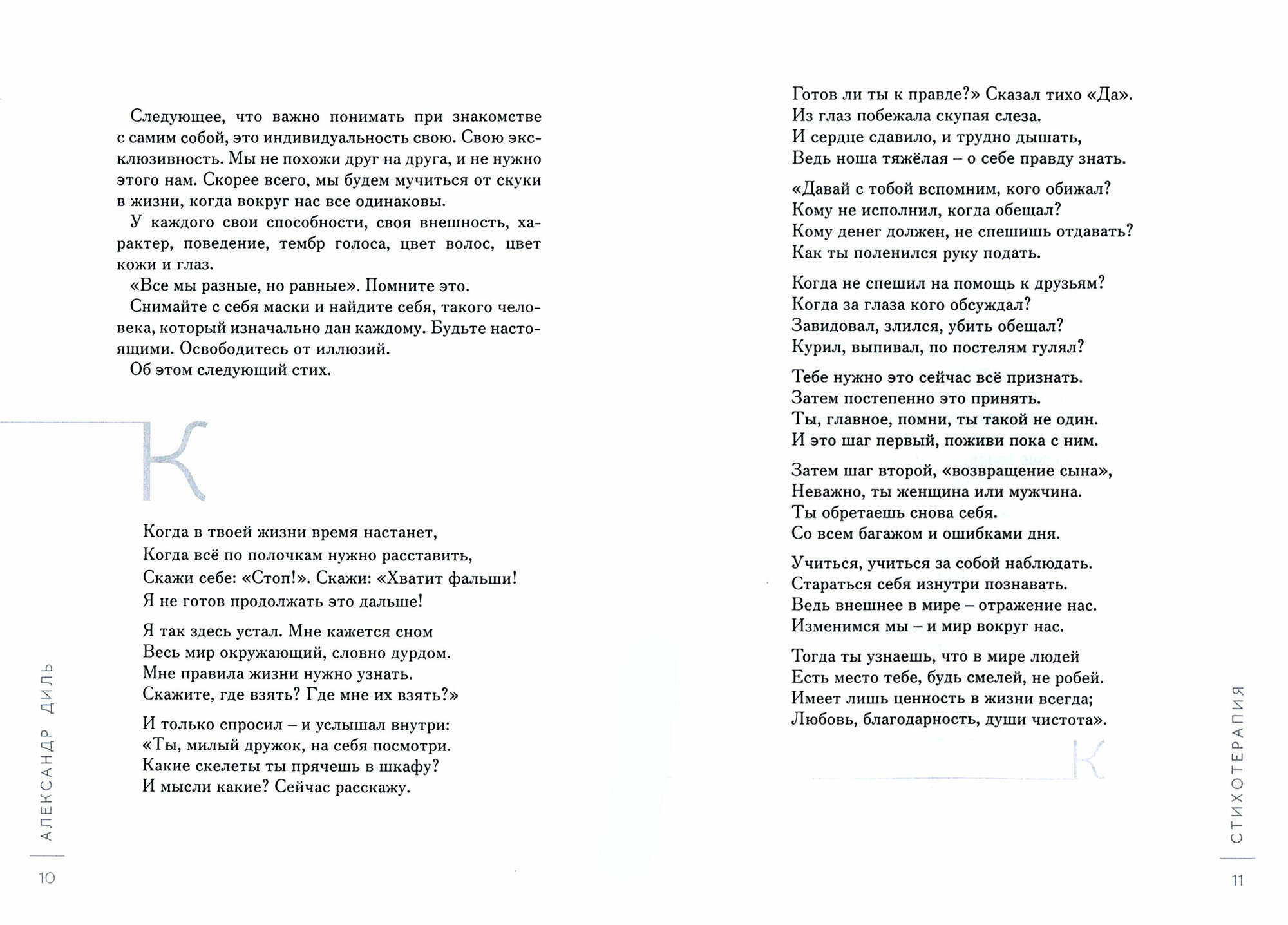 Следующее, что важно понимать при знакомстве с самим собой, это индивидуальность свою. Свою эксклюзивность. Мы не похожи друг на друга, и не нужно этого нам. Скорее всего, мы будем мучиться от скуки в жизни, когда вокруг нас все одинаковы.

У каждого свои способности, своя внешность, характер, поведение, тембр голоса, цвет волос, цвет кожи и глаз.

«Все мы разные, но равные». Помните это.

Снимайте с себя маски и найдите себя, такого человека, который изначально дан каждому. Будьте настоящими. Освободитесь от иллюзий.

Об этом следующий стих.

К

Когда в твоей жизни время настанет,
Когда всё по полочкам нужно расставить,
Скажи себе: «Стоп!». Скажи: «Хватит фальши!
Я не готов продолжать это дальше!

Я так здесь устал. Мне кажется сном
Весь мир окружающий, словно дурдом.
Мне правила жизни нужно узнать.
Скажите, где взять? Где мне их взять?»

И только спросил – и услышал внутри:
«Ты, милый дружок, на себя посмотри.
Какие скелеты ты прячешь в шкафу?
И мысли какие? Сейчас расскажу.

АЛЕКСАНДР ДИЛЬ

10

Готов ли ты к правде?» Сказал тихо «Да».
Из глаз побежала скупая слеза.
И сердце сдавило, и трудно дышать,
Ведь ноша тяжёлая – о себе правду знать.

«Давай с тобой вспомним, кого обижал?
Кому не исполнил, когда обещал?
Кому денег должен, не спешишь отдавать?
Как ты поленился руку подать.

Когда не спешил на помощь к друзьям?
Когда за глаза кого обсуждал?
Завидовал, злился, убить обещал?
Курил, выпивал, по постелям гулял?

Тебе нужно это сейчас всё признать.
Затем постепенно это принять.
Ты, главное, помни, ты такой не один.
И это шаг первый, поживи пока с ним.

Затем шаг второй, «возвращение сына»,
Неважно, ты женщина или мужчина.
Ты обретаешь снова себя.
Со всем багажом и ошибками дня.

Учиться, учиться за собой наблюдать.
Стараться себя изнутри познавать.
Ведь внешнее в мире – отражение нас.
Изменимся мы – и мир вокруг нас.

Тогда ты узнаешь, что в мире людей
Есть место тебе, будь смелей, не робей.
Имеет лишь ценность в жизни всегда;
Любовь, благодарность, души чистота».

К

СТИХОТЕРАПИЯ

11